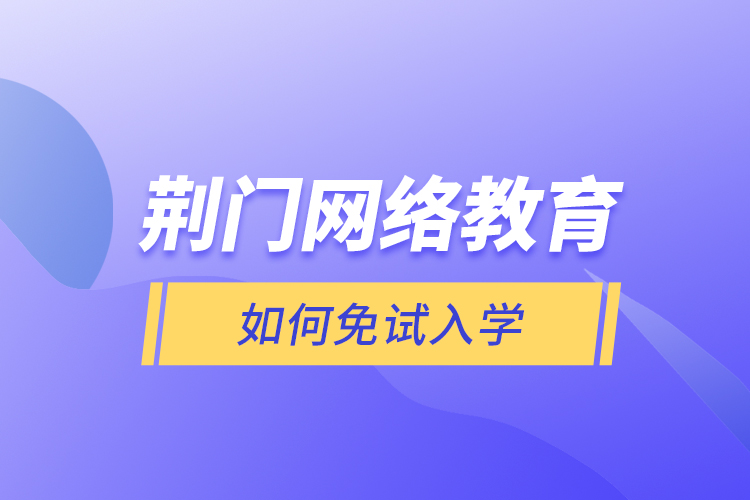 荆门网络教育

如何免试入学